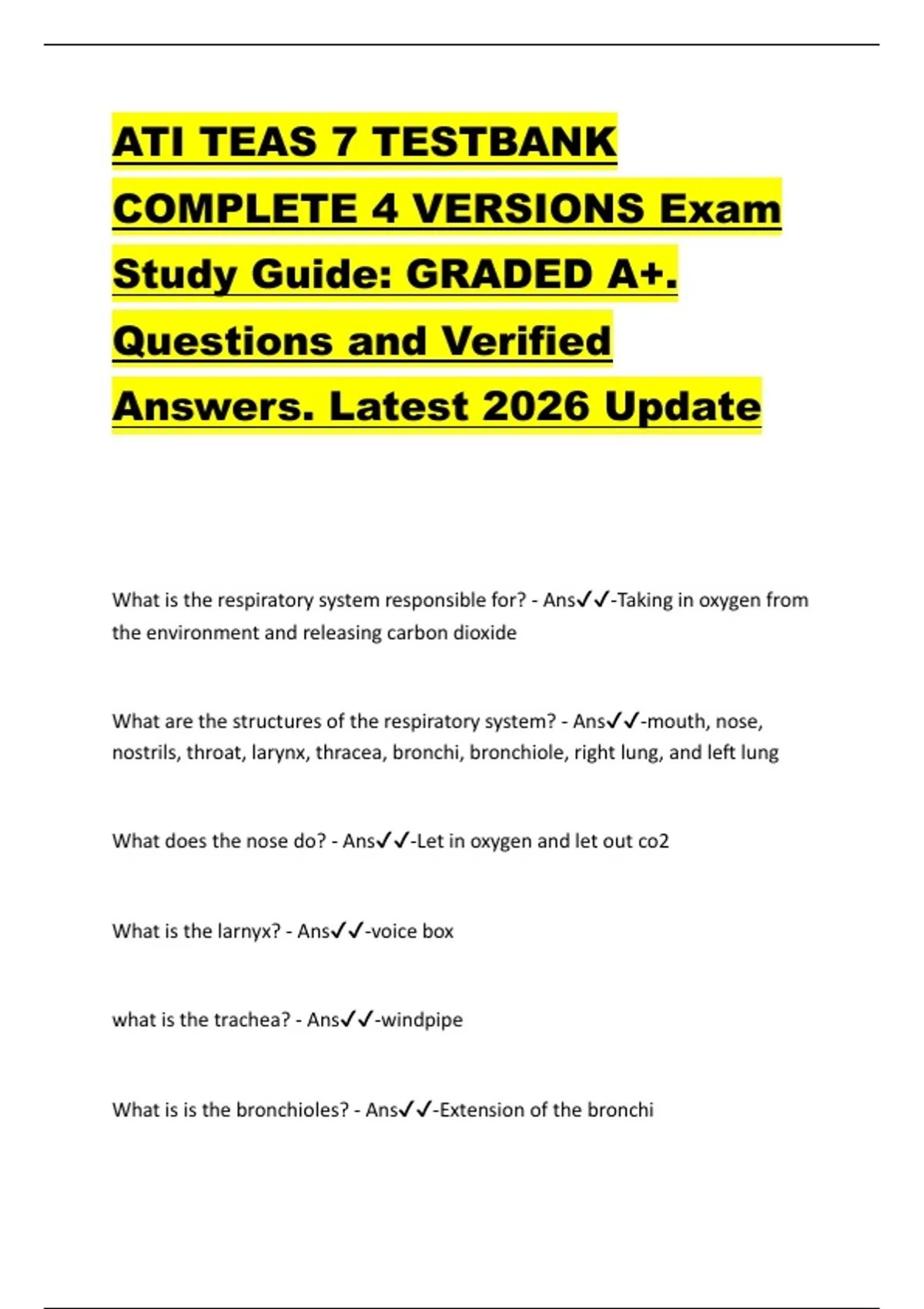 ATI TEAS 7 TESTBANK COMPLETE 4 VERSIONS Exam Study Guide: GRADED A+. Questions and Verified Answers. Latest 2026 Update

What is the respiratory system responsible for? - Ans✓✓-Taking in oxygen from the environment and releasing carbon dioxide

What are the structures of the respiratory system? - Ans✓✓-mouth, nose, nostrils, throat, larynx, thracea, bronchi, bronchiole, right lung, and left lung

What does the nose do? - Ans✓✓-Let in oxygen and let out co2

What is the larnyx? - Ans✓✓-voice box

what is the trachea? - Ans✓✓-windpipe

What is is the bronchioles? - Ans✓✓-Extension of the bronchi